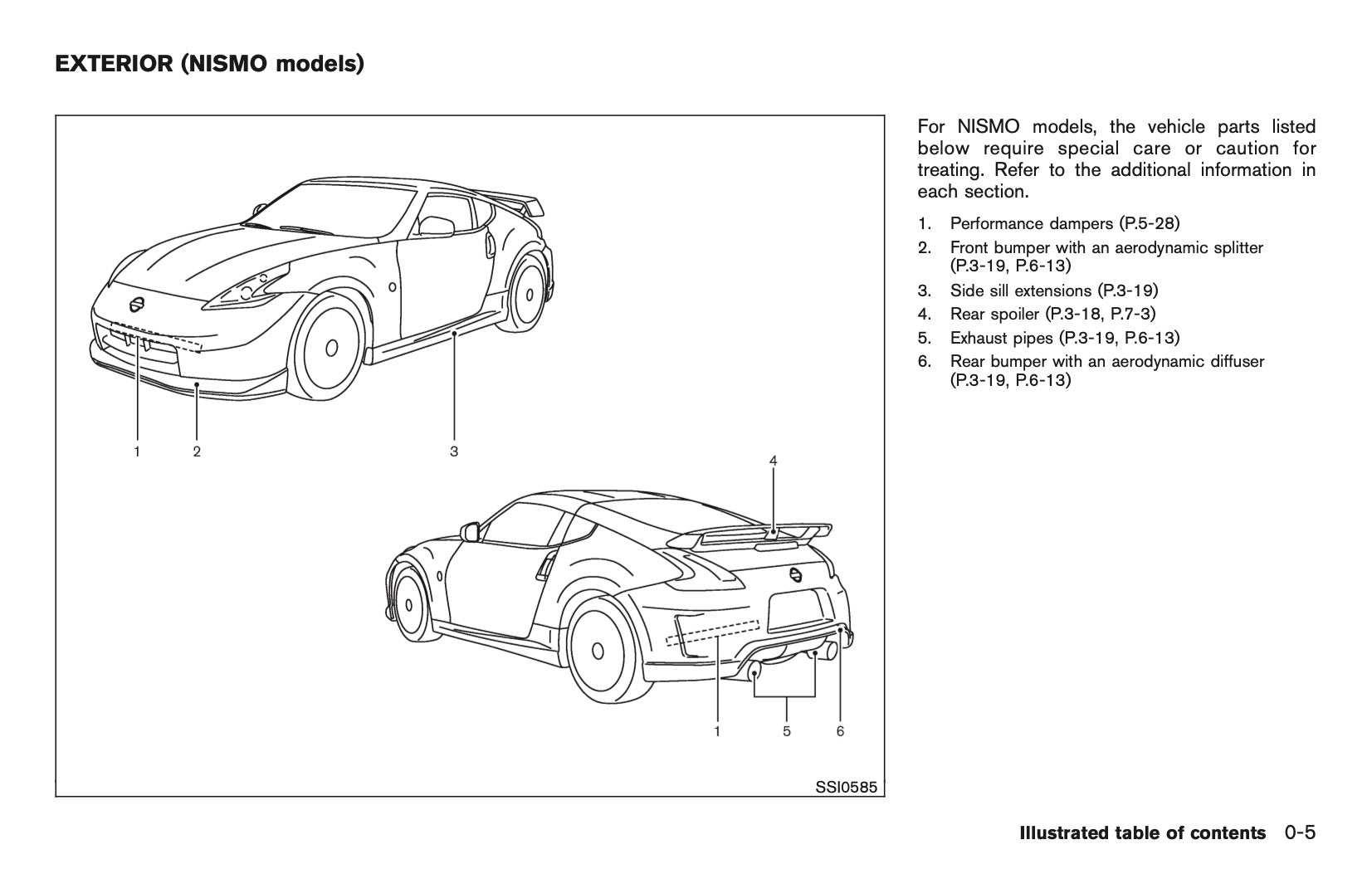 EXTERIOR (NISMO models)

1 2 3

4

1 5 6

SSI0585

For NISMO models, the vehicle parts listed below require special care or caution for treating. Refer to the additional information in each section.

1. Performance dampers (P.5-28)
2. Front bumper with an aerodynamic splitter (P.3-19, P.6-13)
3. Side sill extensions (P.3-19)
4. Rear spoiler (P.3-18, P.7-3)
5. Exhaust pipes (P.3-19, P.6-13)
6. Rear bumper with an aerodynamic diffuser (P.3-19, P.6-13)

Illustrated table of contents 0-5